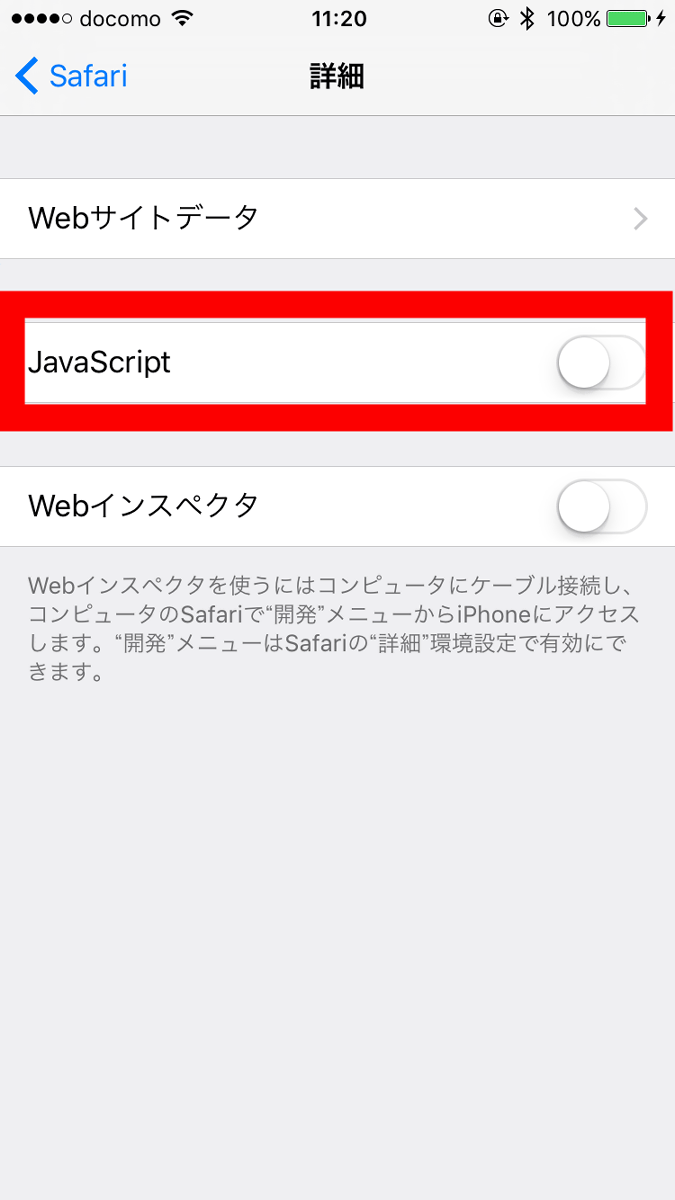 docomo 11:20 100%

Safari 詳細

Webサイトデータ

JavaScript

Webインスペクタ

Webインスペクタを使うにはコンピュータにケーブル接続し、コンピュータのSafariで“開発”メニューからiPhoneにアクセスします。“開発”メニューはSafariの“詳細”環境設定で有効にできます。